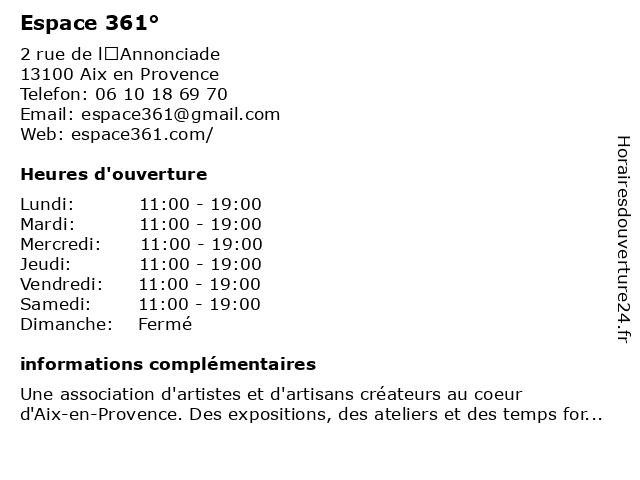 Espace 361°

2 rue de l□Annonciade
13100 Aix en Provence
Telefon: 06 10 18 69 70
Email: espace361@gmail.com
Web: espace361.com/

Heures d'ouverture

| | |
|---|---|
| Lundi: | 11:00 - 19:00 |
| Mardi: | 11:00 - 19:00 |
| Mercredi: | 11:00 - 19:00 |
| Jeudi: | 11:00 - 19:00 |
| Vendredi: | 11:00 - 19:00 |
| Samedi: | 11:00 - 19:00 |
| Dimanche: | Fermé |

informations complémentaires

Une association d'artistes et d'artisans créateurs au coeur d'Aix-en-Provence. Des expositions, des ateliers et des temps for...

Horairesdouverture24.fr